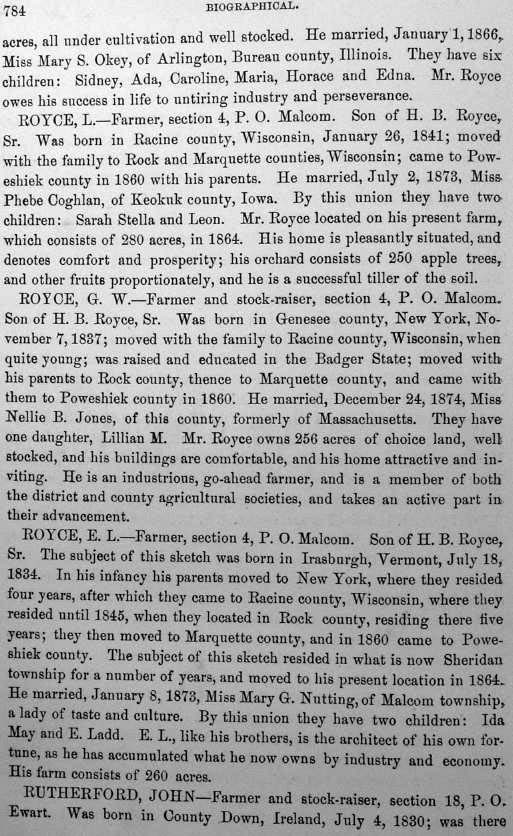 784 BIOGRAPHICAL.

acres, all under cultivation and well stocked. He married, January 1, 1866, Miss Mary S. Okey, of Arlington, Bureau county, Illinois. They have six children: Sidney, Ada, Caroline, Maria, Horace and Edna. Mr. Royce owes his success in life to untiring industry and perseverance.

ROYCE, L.—Farmer, section 4, P. O. Malcom. Son of H. B. Royce, Sr. Was born in Racine county, Wisconsin, January 26, 1841; moved with the family to Rock and Marquette counties, Wisconsin; came to Poweshiek county in 1860 with his parents. He married, July 2, 1873, Miss Phebe Coghlan, of Keokuk county, Iowa. By this union they have two children: Sarah Stella and Leon. Mr. Royce located on his present farm, which consists of 280 acres, in 1864. His home is pleasantly situated, and denotes comfort and prosperity; his orchard consists of 250 apple trees, and other fruits proportionately, and he is a successful tiller of the soil.

ROYCE, G. W.—Farmer and stock-raiser, section 4, P. O. Malcom. Son of H. B. Royce, Sr. Was born in Genesee county, New York, November 7, 1837; moved with the family to Racine county, Wisconsin, when quite young; was raised and educated in the Badger State; moved with his parents to Rock county, thence to Marquette county, and came with them to Poweshiek county in 1860. He married, December 24, 1874, Miss Nellie B. Jones, of this county, formerly of Massachusetts. They have one daughter, Lillian M. Mr. Royce owns 256 acres of choice land, well stocked, and his buildings are comfortable, and his home attractive and inviting. He is an industrious, go-ahead farmer, and is a member of both the district and county agricultural societies, and takes an active part in their advancement.

ROYCE, E. L.—Farmer, section 4, P. O. Malcom. Son of H. B. Royce, Sr. The subject of this sketch was born in Irasburgh, Vermont, July 18, 1834. In his infancy his parents moved to New York, where they resided four years, after which they came to Racine county, Wisconsin, where they resided until 1845, when they located in Rock county, residing there five years; they then moved to Marquette county, and in 1860 came to Poweshiek county. The subject of this sketch resided in what is now Sheridan township for a number of years, and moved to his present location in 1864. He married, January 8, 1873, Miss Mary G. Nutting, of Malcom township, a lady of taste and culture. By this union they have two children: Ida May and E. Ladd. E. L., like his brothers, is the architect of his own fortune, as he has accumulated what he now owns by industry and economy. His farm consists of 260 acres.

RUTHERFORD, JOHN—Farmer and stock-raiser, section 18, P. O. Ewart. Was born in County Down, Ireland, July 4, 1830; was there